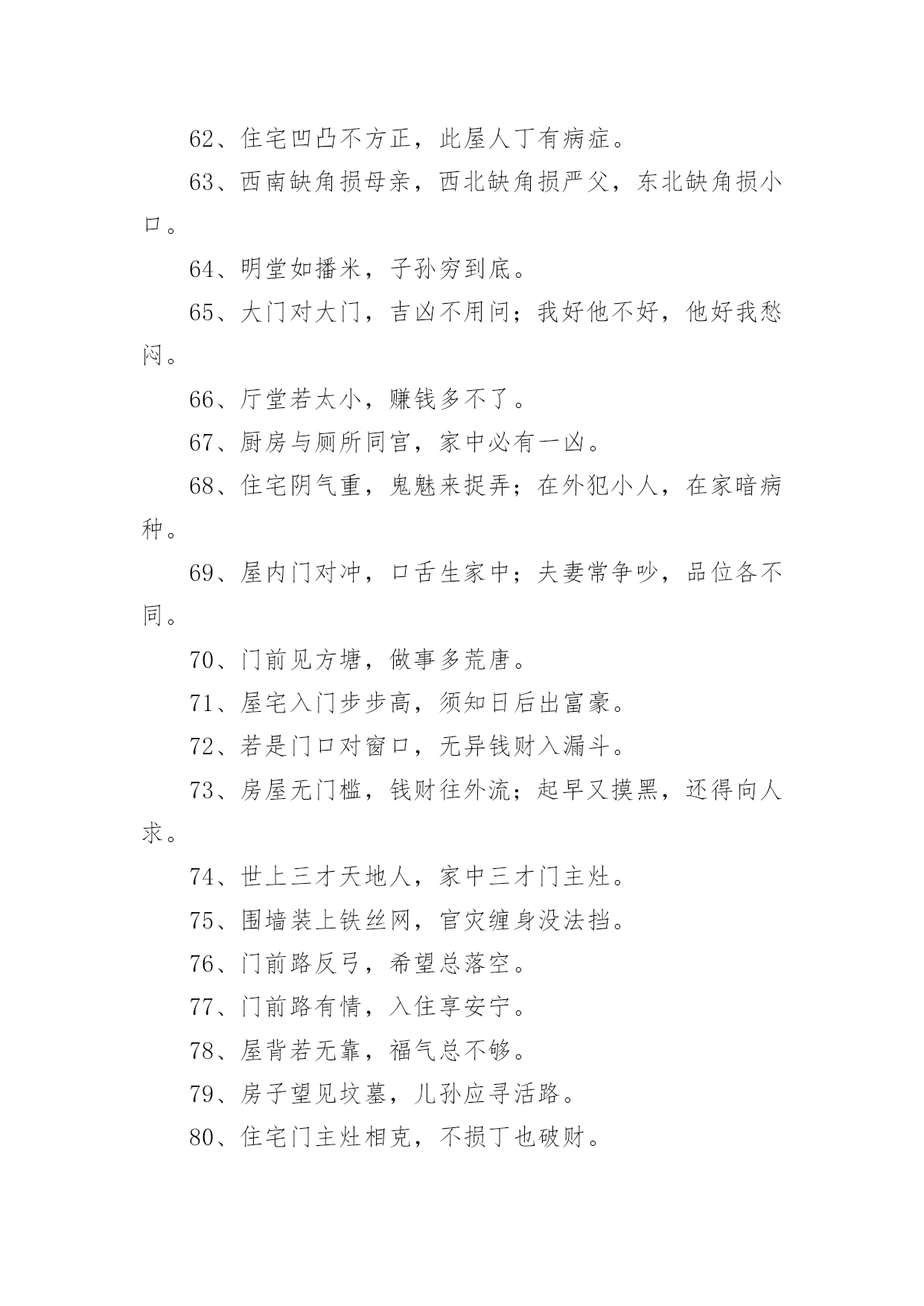 62、住宅凹凸不方正，此屋人丁有病症。

63、西南缺角损母亲，西北缺角损严父，东北缺角损小口。

64、明堂如播米，子孙穷到底。

65、大门对大门，吉凶不用问；我好他不好，他好我愁闷。

66、厅堂若太小，赚钱多不了。

67、厨房与厕所同宫，家中必有一凶。

68、住宅阴气重，鬼魅来捉弄；在外犯小人，在家暗病种。

69、屋内门对冲，口舌生家中；夫妻常争吵，品位各不同。

70、门前见方塘，做事多荒唐。

71、屋宅入门步步高，须知日后出富豪。

72、若是门口对窗口，无异钱财入漏斗。

73、房屋无门槛，钱财往外流；起早又摸黑，还得向人求。

74、世上三才天地人，家中三才门主灶。

75、围墙装上铁丝网，官灾缠身没法挡。

76、门前路反弓，希望总落空。

77、门前路有情，入住享安宁。

78、屋背若无靠，福气总不够。

79、房子望见坟墓，儿孙应寻活路。

80、住宅门主灶相克，不损丁也破财。